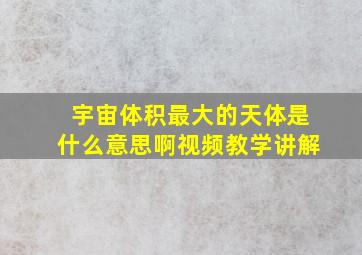 宇宙体积最大的天体是什么意思啊视频教学讲解